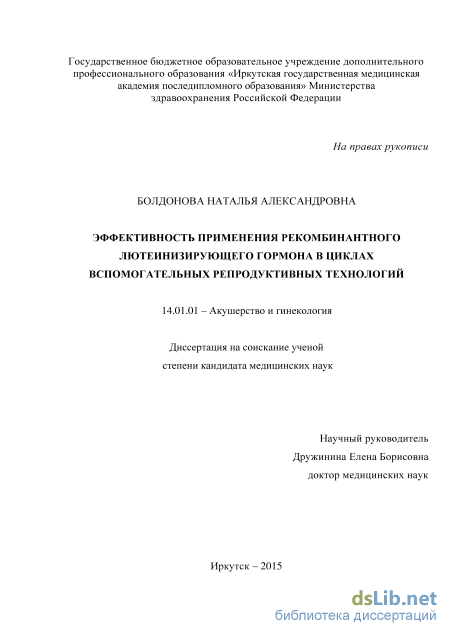 Государственное бюджетное образовательное учреждение дополнительного профессионального образования «Иркутская государственная медицинская академия последипломного образования» Министерства здравоохранения Российской Федерации

На правах рукописи

БОЛДОНОВА НАТАЛЬЯ АЛЕКСАНДРОВНА

ЭФФЕКТИВНОСТЬ ПРИМЕНЕНИЯ РЕКОМБИНАНТНОГО ЛЮТЕИНИЗИРУЮЩЕГО ГОРМОНА В ЦИКЛАХ ВСПОМОГАТЕЛЬНЫХ РЕПРОДУКТИВНЫХ ТЕХНОЛОГИЙ

14.01.01 – Акушерство и гинекология

Диссертация на соискание ученой степени кандидата медицинских наук

Научный руководитель
Дружинина Елена Борисовна
доктор медицинских наук

Иркутск – 2015

dsLib.net
библиотека диссертаций